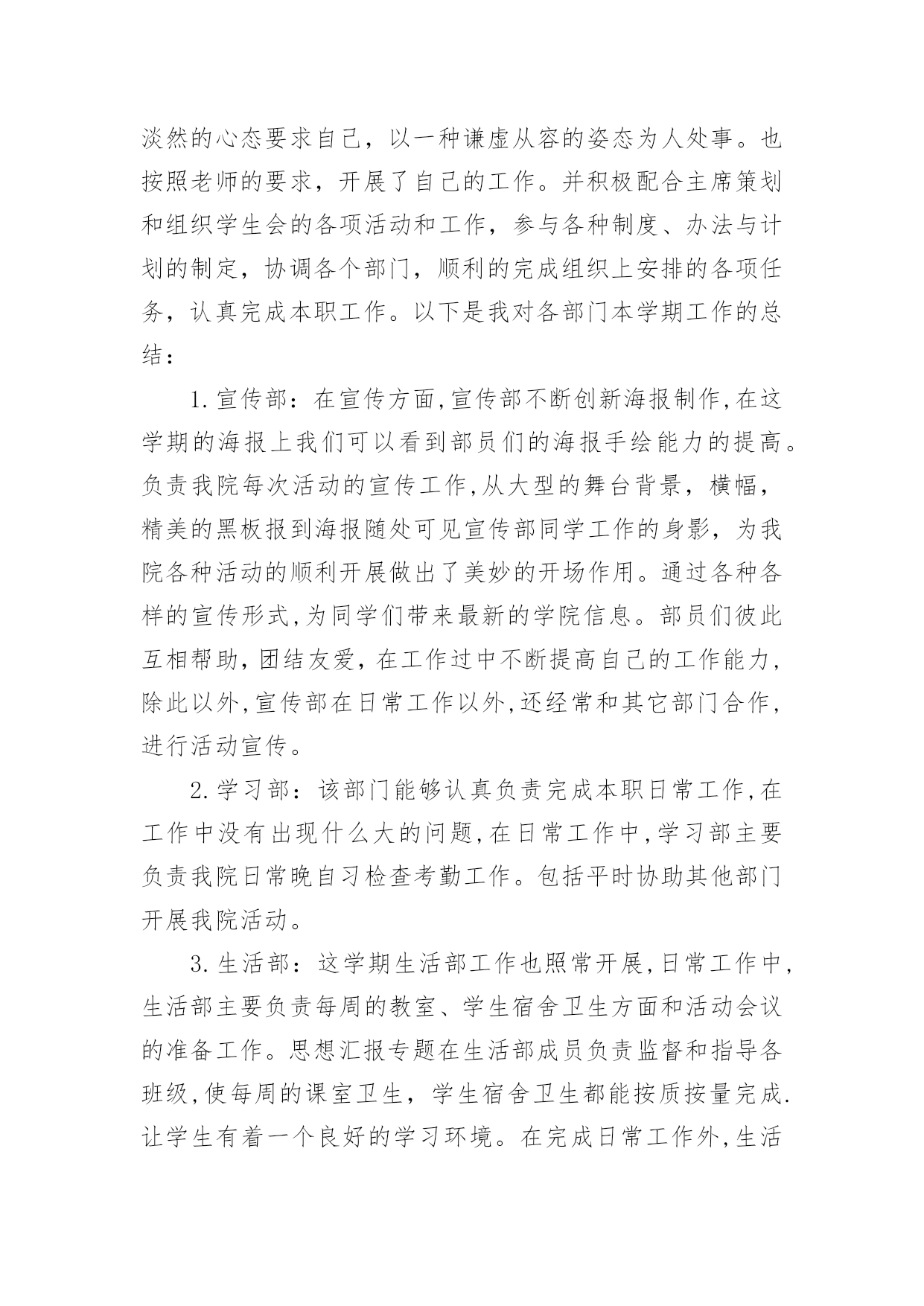 淡然的心态要求自己，以一种谦虚从容的姿态为人处事。也按照老师的要求，开展了自己的工作。并积极配合主席策划和组织学生会的各项活动和工作，参与各种制度、办法与计划的制定，协调各个部门，顺利的完成组织上安排的各项任务，认真完成本职工作。以下是我对各部门本学期工作的总结：

1.宣传部：在宣传方面,宣传部不断创新海报制作,在这学期的海报上我们可以看到部员们的海报手绘能力的提高。负责我院每次活动的宣传工作,从大型的舞台背景，横幅，精美的黑板报到海报随处可见宣传部同学工作的身影，为我院各种活动的顺利开展做出了美妙的开场作用。通过各种各样的宣传形式,为同学们带来最新的学院信息。部员们彼此互相帮助,团结友爱，在工作过中不断提高自己的工作能力,除此以外,宣传部在日常工作以外,还经常和其它部门合作,进行活动宣传。

2.学习部：该部门能够认真负责完成本职日常工作,在工作中没有出现什么大的问题,在日常工作中,学习部主要负责我院日常晚自习检查考勤工作。包括平时协助其他部门开展我院活动。

3.生活部：这学期生活部工作也照常开展,日常工作中,生活部主要负责每周的教室、学生宿舍卫生方面和活动会议的准备工作。思想汇报专题在生活部成员负责监督和指导各班级,使每周的课室卫生，学生宿舍卫生都能按质按量完成.让学生有着一个良好的学习环境。在完成日常工作外,生活